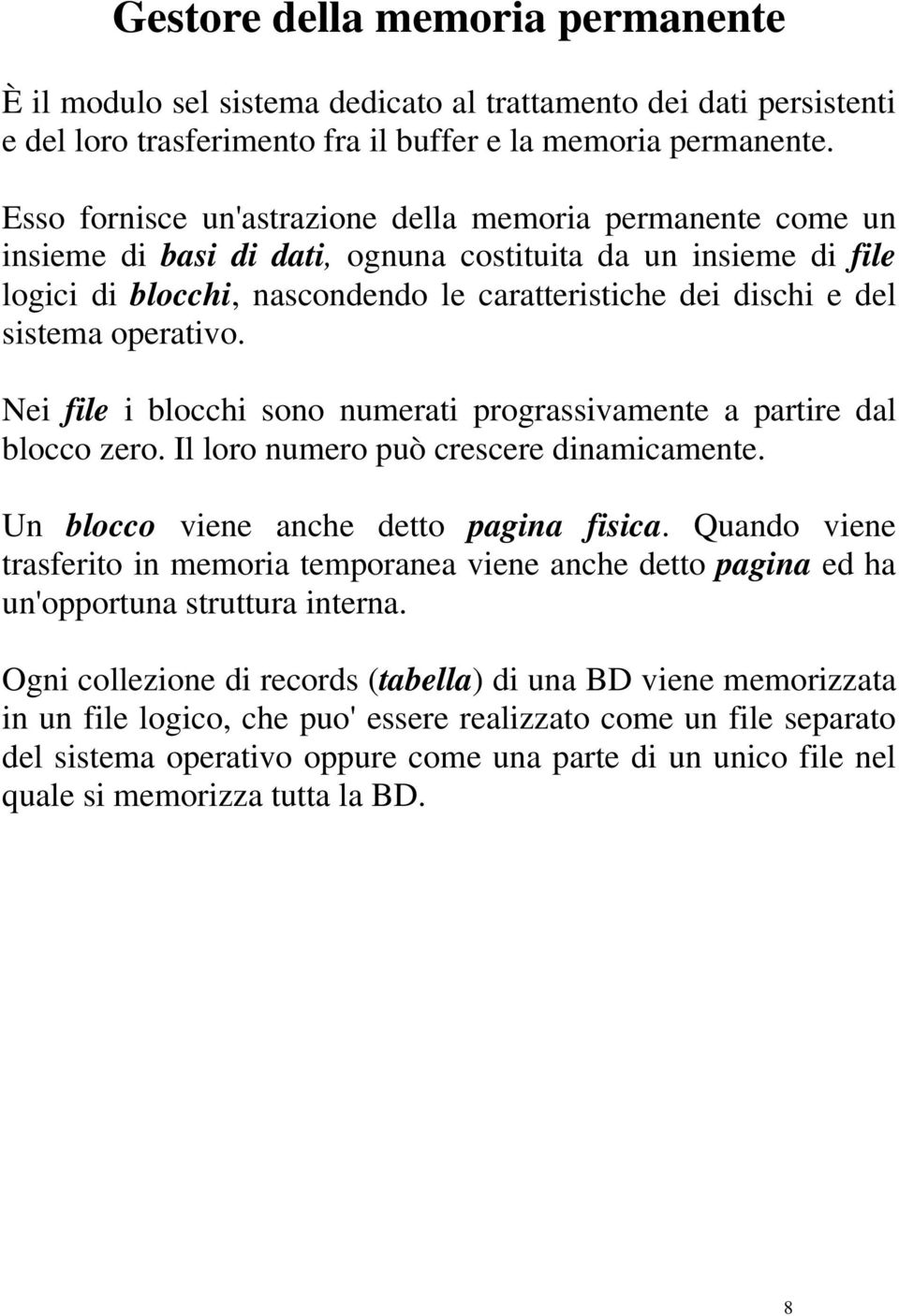 Gestore della memoria permanente

È il modulo sel sistema dedicato al trattamento dei dati persistenti e del loro trasferimento fra il buffer e la memoria permanente.

Esso fornisce un'astrazione della memoria permanente come un insieme di basi di dati, ognuna costituita da un insieme di file logici di blocchi, nascondendo le caratteristiche dei dischi e del sistema operativo.

Nei file i blocchi sono numerati prograssivamente a partire dal blocco zero. Il loro numero può crescere dinamicamente.

Un blocco viene anche detto pagina fisica. Quando viene trasferito in memoria temporanea viene anche detto pagina ed ha un'opportuna struttura interna.

Ogni collezione di records (tabella) di una BD viene memorizzata in un file logico, che puo' essere realizzato come un file separato del sistema operativo oppure come una parte di un unico file nel quale si memorizza tutta la BD.

8